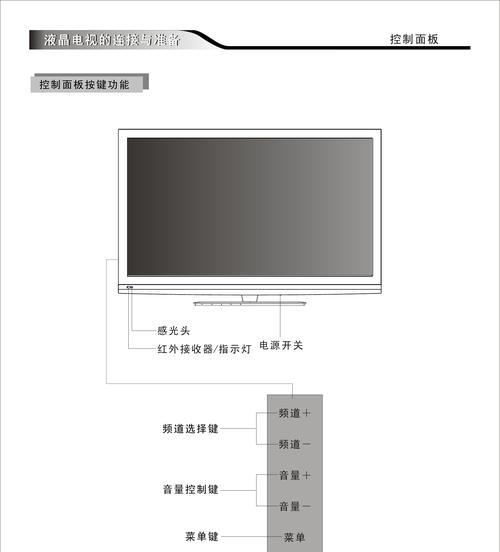 液晶电视的连接与准备

控制面板

控制面板按键功能

感光头

红外接收器/指示灯

电源开关

频道选择键

频道＋

频道－

音量控制键

音量＋

音量－

菜单键

菜单